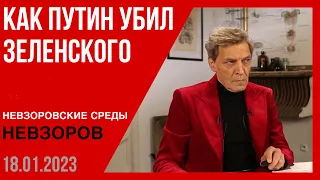 КАК ПУТИН УБИЛ ЗЕЛЕНСКОГО

НЕВЗОРОВСКИЕ СРЕДЫ
НЕВЗОРОВ

18.01.2023